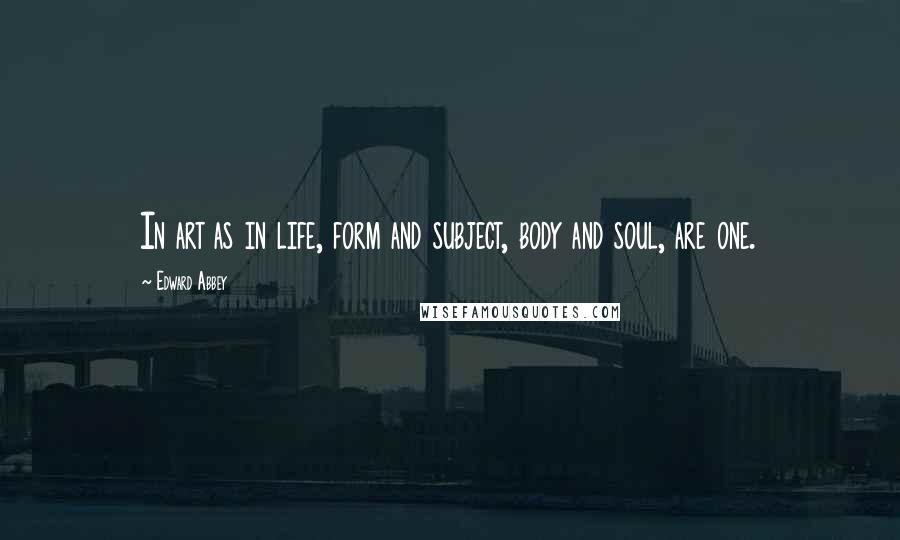 In art as in life, form and subject, body and soul, are one.

~ Edward Abbey

WISEFAMOUSQUOTES.COM